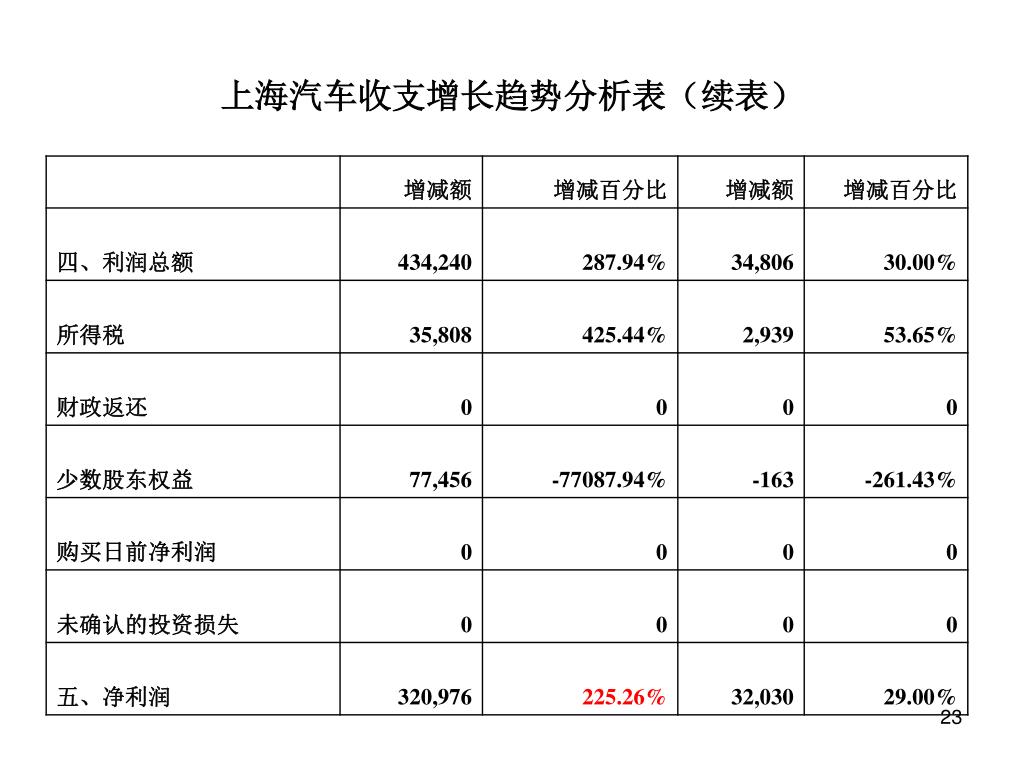 上海汽车收支增长趋势分析表（续表）

| | 增减额 | 增减百分比 | 增减额 | 增减百分比 |
|---|---|---|---|---|
| 四、利润总额 | 434,240 | 287.94% | 34,806 | 30.00% |
| 所得税 | 35,808 | 425.44% | 2,939 | 53.65% |
| 财政返还 | 0 | 0 | 0 | 0 |
| 少数股东权益 | 77,456 | -77087.94% | -163 | -261.43% |
| 购买日前净利润 | 0 | 0 | 0 | 0 |
| 未确认的投资损失 | 0 | 0 | 0 | 0 |
| 五、净利润 | 320,976 | 225.26% | 32,030 | 29.00% |

23